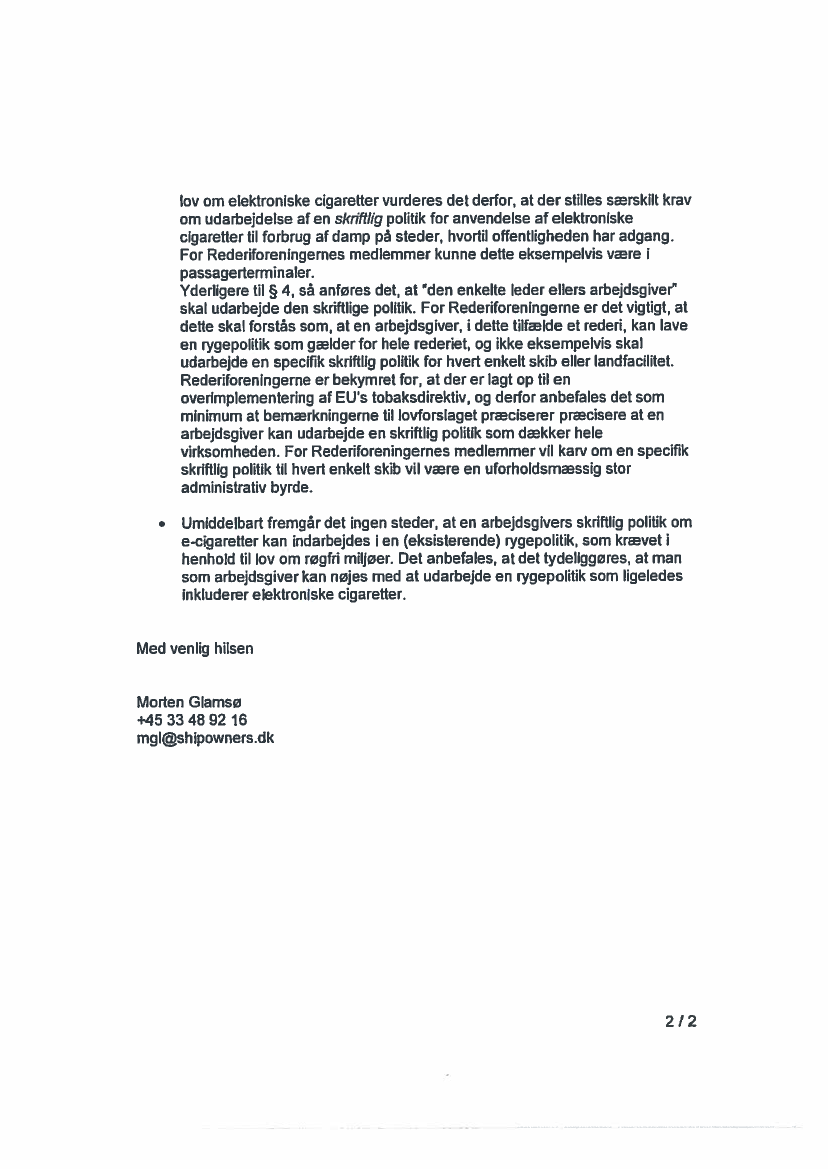 lov om elektroniske cigaretter vurderes det derfor, at der stilles særskilt krav om udarbejdelse af en skriftlig politik for anvendelse af elektroniske cigaretter til forbrug af damp på steder, hvortil offentligheden har adgang. For Rederiforeningernes medlemmer kunne dette eksempelvis være i passagerterminaler.
Yderligere til § 4, så anføres det, at "den enkelte leder ellers arbejdsgiver" skal udarbejde den skriftlige politik. For Rederiforeningerne er det vigtigt, at dette skal forstås som, at en arbejdsgiver, i dette tilfælde et rederi, kan lave en rygepolitik som gælder for hele rederiet, og ikke eksempelvis skal udarbejde en specifik skriftlig politik for hvert enkelt skib eller landfacilitet. Rederiforeningerne er bekymret for, at der er lagt op til en overimplementering af EU's tobaksdirektiv, og derfor anbefales det som minimum at bemærkningerne til lovforslaget præciserer præcisere at en arbejdsgiver kan udarbejde en skriftlig politik som dækker hele virksomheden. For Rederiforeningernes medlemmer vil karv om en specifik skriftlig politik til hvert enkelt skib vil være en uforholdsmæssig stor administrativ byrde.

• Umiddelbart fremgår det ingen steder, at en arbejdsgivers skriftlig politik om e-cigaretter kan indarbejdes i en (eksisterende) rygepolitik, som krævet i henhold til lov om røgfri miljøer. Det anbefales, at det tydeliggøres, at man som arbejdsgiver kan nøjes med at udarbejde en rygepolitik som ligeledes inkluderer elektroniske cigaretter.

Med venlig hilsen

Morten Glamsø
+45 33 48 92 16
mgl@shipowners.dk

2 / 2